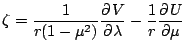 $\zeta = \frac{1}{r(1-\mu^2)}\frac{\partial V}{\partial \lambda} - \frac{1}{r}\frac{\partial U}{\partial \mu}$